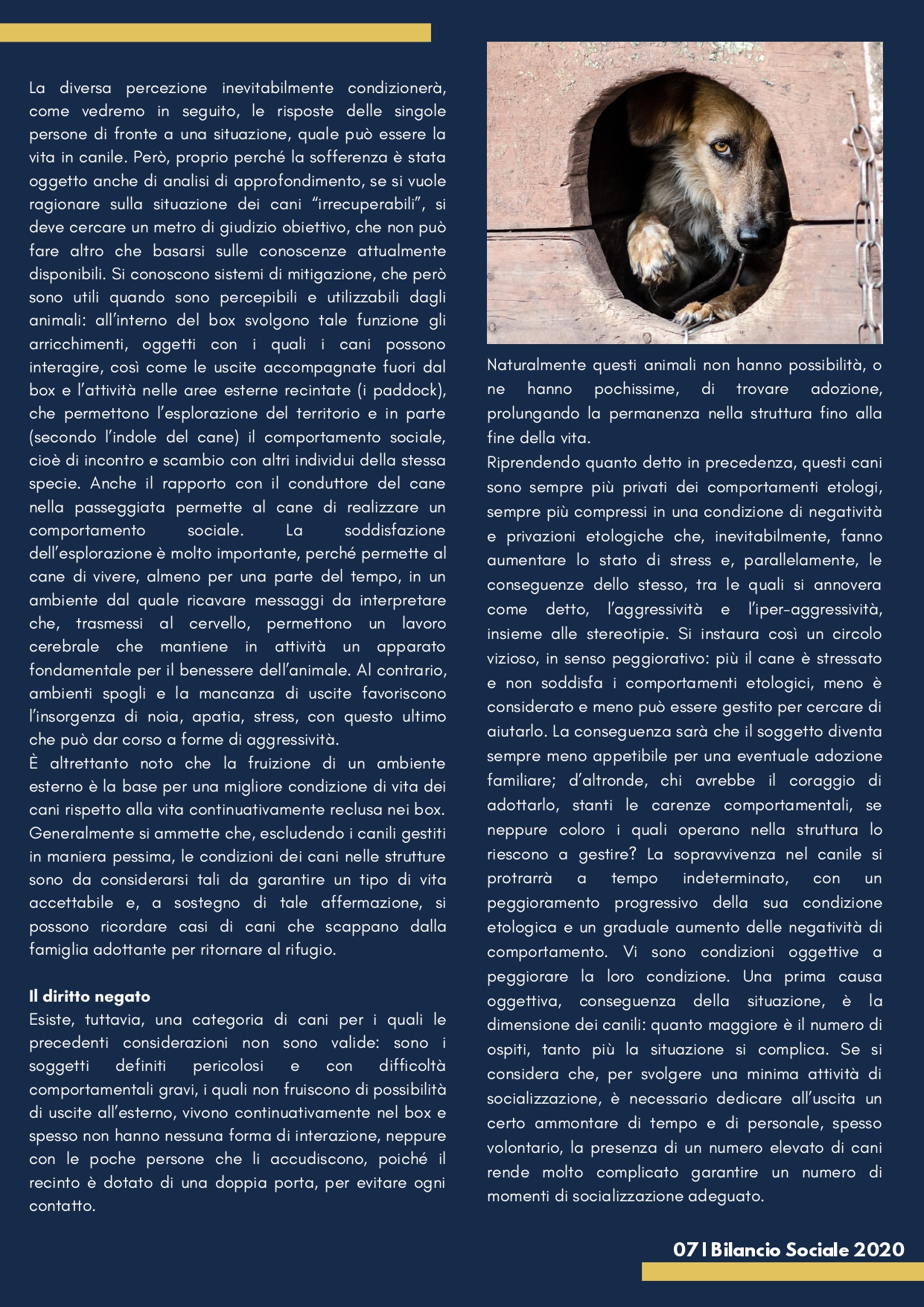 La diversa percezione inevitabilmente condizionerà, come vedremo in seguito, le risposte delle singole persone di fronte a una situazione, quale può essere la vita in canile. Però, proprio perché la sofferenza è stata oggetto anche di analisi di approfondimento, se si vuole ragionare sulla situazione dei cani “irrecuperabili”, si deve cercare un metro di giudizio obiettivo, che non può fare altro che basarsi sulle conoscenze attualmente disponibili. Si conoscono sistemi di mitigazione, che però sono utili quando sono percepibili e utilizzabili dagli animali: all’interno del box svolgono tale funzione gli arricchimenti, oggetti con i quali i cani possono interagire, così come le uscite accompagnate fuori dal box e l’attività nelle aree esterne recintate (i paddock), che permettono l’esplorazione del territorio e in parte (secondo l’indole del cane) il comportamento sociale, cioè di incontro e scambio con altri individui della stessa specie. Anche il rapporto con il conduttore del cane nella passeggiata permette al cane di realizzare un comportamento sociale. La soddisfazione dell’esplorazione è molto importante, perché permette al cane di vivere, almeno per una parte del tempo, in un ambiente dal quale ricavare messaggi da interpretare che, trasmessi al cervello, permettono un lavoro cerebrale che mantiene in attività un apparato fondamentale per il benessere dell’animale. Al contrario, ambienti spogli e la mancanza di uscite favoriscono l’insorgenza di noia, apatia, stress, con questo ultimo che può dar corso a forme di aggressività.
È altrettanto noto che la fruizione di un ambiente esterno è la base per una migliore condizione di vita dei cani rispetto alla vita continuativamente reclusa nei box. Generalmente si ammette che, escludendo i canili gestiti in maniera pessima, le condizioni dei cani nelle strutture sono da considerarsi tali da garantire un tipo di vita accettabile e, a sostegno di tale affermazione, si possono ricordare casi di cani che scappano dalla famiglia adottante per ritornare al rifugio.

Il diritto negato
Esiste, tuttavia, una categoria di cani per i quali le precedenti considerazioni non sono valide: sono i soggetti definiti pericolosi e con difficoltà comportamentali gravi, i quali non fruiscono di possibilità di uscite all’esterno, vivono continuativamente nel box e spesso non hanno nessuna forma di interazione, neppure con le poche persone che li accudiscono, poiché il recinto è dotato di una doppia porta, per evitare ogni contatto.

Naturalmente questi animali non hanno possibilità, o ne hanno pochissime, di trovare adozione, prolungando la permanenza nella struttura fino alla fine della vita.
Riprendendo quanto detto in precedenza, questi cani sono sempre più privati dei comportamenti etologi, sempre più compressi in una condizione di negatività e privazioni etologiche che, inevitabilmente, fanno aumentare lo stato di stress e, parallelamente, le conseguenze dello stesso, tra le quali si annovera come detto, l’aggressività e l’iper-aggressività, insieme alle stereotipie. Si instaura così un circolo vizioso, in senso peggiorativo: più il cane è stressato e non soddisfa i comportamenti etologici, meno è considerato e meno può essere gestito per cercare di aiutarlo. La conseguenza sarà che il soggetto diventa sempre meno appetibile per una eventuale adozione familiare; d’altronde, chi avrebbe il coraggio di adottarlo, stanti le carenze comportamentali, se neppure coloro i quali operano nella struttura lo riescono a gestire? La sopravvivenza nel canile si protrarrà a tempo indeterminato, con un peggioramento progressivo della sua condizione etologica e un graduale aumento delle negatività di comportamento. Vi sono condizioni oggettive a peggiorare la loro condizione. Una prima causa oggettiva, conseguenza della situazione, è la dimensione dei canili: quanto maggiore è il numero di ospiti, tanto più la situazione si complica. Se si considera che, per svolgere una minima attività di socializzazione, è necessario dedicare all’uscita un certo ammontare di tempo e di personale, spesso volontario, la presenza di un numero elevato di cani rende molto complicato garantire un numero di momenti di socializzazione adeguato.

07 I Bilancio Sociale 2020